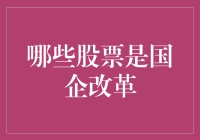 哪些股票是国企改革